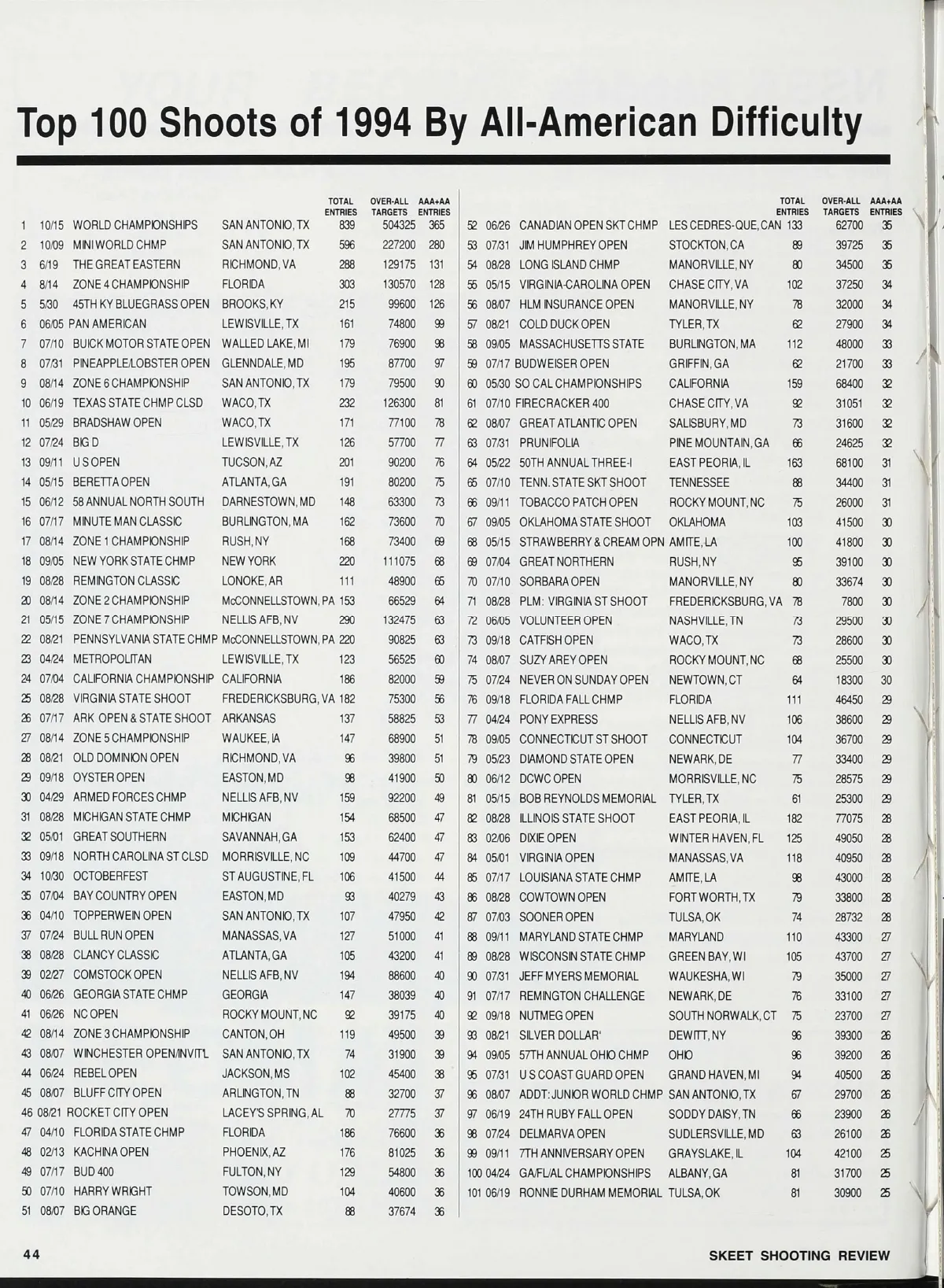 Top 100 Shoots of 1994 By All-American Difficulty

| | | | | TOTAL ENTRIES | OVER-ALL TARGETS | AAA+AA ENTRIES |
|---|---|---|---|---|---|---|
| 1 | 10/15 | WORLD CHAMPIONSHIPS | SAN ANTONIO, TX | 839 | 504325 | 365 |
| 2 | 10/09 | MINI WORLD CHMP | SAN ANTONIO, TX | 596 | 227200 | 280 |
| 3 | 6/19 | THE GREAT EASTERN | RICHMOND, VA | 288 | 129175 | 131 |
| 4 | 8/14 | ZONE 4 CHAMPIONSHIP | FLORIDA | 303 | 130570 | 128 |
| 5 | 5/30 | 45TH KY BLUEGRASS OPEN | BROOKS, KY | 215 | 99600 | 126 |
| 6 | 06/05 | PAN AMERICAN | LEWISVILLE, TX | 161 | 74800 | 99 |
| 7 | 07/10 | BUICK MOTOR STATE OPEN | WALLED LAKE, MI | 179 | 76900 | 98 |
| 8 | 07/31 | PINEAPPLE/LOBSTER OPEN | GLENNDALE, MD | 195 | 87700 | 97 |
| 9 | 08/14 | ZONE 6 CHAMPIONSHIP | SAN ANTONIO, TX | 179 | 79500 | 90 |
| 10 | 06/19 | TEXAS STATE CHMP CLSD | WACO, TX | 232 | 126300 | 81 |
| 11 | 05/29 | BRADSHAW OPEN | WACO, TX | 171 | 77100 | 78 |
| 12 | 07/24 | BIG D | LEWISVILLE, TX | 126 | 57700 | 77 |
| 13 | 09/11 | U S OPEN | TUCSON, AZ | 201 | 90200 | 76 |
| 14 | 05/15 | BERETTA OPEN | ATLANTA, GA | 191 | 80200 | 75 |
| 15 | 06/12 | 58 ANNUAL NORTH SOUTH | DARNESTOWN, MD | 148 | 63300 | 73 |
| 16 | 07/17 | MINUTE MAN CLASSIC | BURLINGTON, MA | 162 | 73600 | 70 |
| 17 | 08/14 | ZONE 1 CHAMPIONSHIP | RUSH, NY | 168 | 73400 | 69 |
| 18 | 09/05 | NEW YORK STATE CHMP | NEW YORK | 220 | 111075 | 68 |
| 19 | 08/28 | REMINGTON CLASSIC | LONOKE, AR | 111 | 48900 | 65 |
| 20 | 08/14 | ZONE 2 CHAMPIONSHIP | McCONNELLSTOWN, PA | 153 | 66529 | 64 |
| 21 | 05/15 | ZONE 7 CHAMPIONSHIP | NELLIS AFB, NV | 290 | 132475 | 63 |
| 22 | 08/21 | PENNSYLVANIA STATE CHMP | McCONNELLSTOWN, PA | 220 | 90825 | 63 |
| 23 | 04/24 | METROPOLITAN | LEWISVILLE, TX | 123 | 56525 | 60 |
| 24 | 07/04 | CALIFORNIA CHAMPIONSHIP | CALIFORNIA | 186 | 82000 | 59 |
| 25 | 08/28 | VIRGINIA STATE SHOOT | FREDERICKSBURG, VA | 182 | 75300 | 56 |
| 26 | 07/17 | ARK OPEN & STATE SHOOT | ARKANSAS | 137 | 58825 | 53 |
| 27 | 08/14 | ZONE 5 CHAMPIONSHIP | WAUKEE, IA | 147 | 68900 | 51 |
| 28 | 08/21 | OLD DOMINION OPEN | RICHMOND, VA | 96 | 39800 | 51 |
| 29 | 09/18 | OYSTER OPEN | EASTON, MD | 98 | 41900 | 50 |
| 30 | 04/29 | ARMED FORCES CHMP | NELLIS AFB, NV | 159 | 92200 | 49 |
| 31 | 08/28 | MICHIGAN STATE CHMP | MICHIGAN | 154 | 68500 | 47 |
| 32 | 05/01 | GREAT SOUTHERN | SAVANNAH, GA | 153 | 62400 | 47 |
| 33 | 09/18 | NORTH CAROLINA ST CLSD | MORRISVILLE, NC | 109 | 44700 | 47 |
| 34 | 10/30 | OCTOBERFEST | ST AUGUSTINE, FL | 106 | 41500 | 44 |
| 35 | 07/04 | BAY COUNTRY OPEN | EASTON, MD | 93 | 40279 | 43 |
| 36 | 04/10 | TOPPERWEIN OPEN | SAN ANTONIO, TX | 107 | 47950 | 42 |
| 37 | 07/24 | BULL RUN OPEN | MANASSAS, VA | 127 | 51000 | 41 |
| 38 | 08/28 | CLANCY CLASSIC | ATLANTA, GA | 105 | 43200 | 41 |
| 39 | 02/27 | COMSTOCK OPEN | NELLIS AFB, NV | 194 | 88600 | 40 |
| 40 | 06/26 | GEORGIA STATE CHMP | GEORGIA | 147 | 38039 | 40 |
| 41 | 06/26 | NC OPEN | ROCKY MOUNT, NC | 92 | 39175 | 40 |
| 42 | 08/14 | ZONE 3 CHAMPIONSHIP | CANTON, OH | 119 | 49500 | 39 |
| 43 | 08/07 | WINCHESTER OPEN/INVIT'L | SAN ANTONIO, TX | 74 | 31900 | 39 |
| 44 | 06/24 | REBEL OPEN | JACKSON, MS | 102 | 45400 | 38 |
| 45 | 08/07 | BLUFF CITY OPEN | ARLINGTON, TN | 88 | 32700 | 37 |
| 46 | 08/21 | ROCKET CITY OPEN | LACEY'S SPRING, AL | 70 | 27775 | 37 |
| 47 | 04/10 | FLORIDA STATE CHMP | FLORIDA | 186 | 76600 | 36 |
| 48 | 02/13 | KACHINA OPEN | PHOENIX, AZ | 176 | 81025 | 36 |
| 49 | 07/17 | BUD 400 | FULTON, NY | 129 | 54800 | 36 |
| 50 | 07/10 | HARRY WRIGHT | TOWSON, MD | 104 | 40600 | 36 |
| 51 | 08/07 | BIG ORANGE | DESOTO, TX | 88 | 37674 | 36 |

| | | | | TOTAL ENTRIES | OVER-ALL TARGETS | AAA+AA ENTRIES |
|---|---|---|---|---|---|---|
| 52 | 06/26 | CANADIAN OPEN SKT CHMP | LES CEDRES-QUE, CAN | 133 | 62700 | 35 |
| 53 | 07/31 | JIM HUMPHREY OPEN | STOCKTON, CA | 89 | 39725 | 35 |
| 54 | 08/28 | LONG ISLAND CHMP | MANORVILLE, NY | 80 | 34500 | 35 |
| 55 | 05/15 | VIRGINIA-CAROLINA OPEN | CHASE CITY, VA | 102 | 37250 | 34 |
| 56 | 08/07 | HLM INSURANCE OPEN | MANORVILLE, NY | 78 | 32000 | 34 |
| 57 | 08/21 | COLD DUCK OPEN | TYLER, TX | 62 | 27900 | 34 |
| 58 | 09/05 | MASSACHUSETTS STATE | BURLINGTON, MA | 112 | 48000 | 33 |
| 59 | 07/17 | BUDWEISER OPEN | GRIFFIN, GA | 62 | 21700 | 33 |
| 60 | 05/30 | SO CAL CHAMPIONSHIPS | CALIFORNIA | 159 | 68400 | 32 |
| 61 | 07/10 | FIRECRACKER 400 | CHASE CITY, VA | 92 | 31051 | 32 |
| 62 | 08/07 | GREAT ATLANTIC OPEN | SALISBURY, MD | 73 | 31600 | 32 |
| 63 | 07/31 | PRUNIFOLIA | PINE MOUNTAIN, GA | 66 | 24625 | 32 |
| 64 | 05/22 | 50TH ANNUAL THREE-I | EAST PEORIA, IL | 163 | 68100 | 31 |
| 65 | 07/10 | TENN. STATE SKT SHOOT | TENNESSEE | 88 | 34400 | 31 |
| 66 | 09/11 | TOBACCO PATCH OPEN | ROCKY MOUNT, NC | 75 | 26000 | 31 |
| 67 | 09/05 | OKLAHOMA STATE SHOOT | OKLAHOMA | 103 | 41500 | 30 |
| 68 | 05/15 | STRAWBERRY & CREAM OPN | AMITE, LA | 100 | 41800 | 30 |
| 69 | 07/04 | GREAT NORTHERN | RUSH, NY | 95 | 39100 | 30 |
| 70 | 07/10 | SORBARA OPEN | MANORVILLE, NY | 80 | 33674 | 30 |
| 71 | 08/28 | PLM: VIRGINIA ST SHOOT | FREDERICKSBURG, VA | 78 | 7800 | 30 |
| 72 | 06/05 | VOLUNTEER OPEN | NASHVILLE, TN | 73 | 29500 | 30 |
| 73 | 09/18 | CATFISH OPEN | WACO, TX | 73 | 28600 | 30 |
| 74 | 08/07 | SUZY AREY OPEN | ROCKY MOUNT, NC | 68 | 25500 | 30 |
| 75 | 07/24 | NEVER ON SUNDAY OPEN | NEWTOWN, CT | 64 | 18300 | 30 |
| 76 | 09/18 | FLORIDA FALL CHMP | FLORIDA | 111 | 46450 | 29 |
| 77 | 04/24 | PONY EXPRESS | NELLIS AFB, NV | 106 | 38600 | 29 |
| 78 | 09/05 | CONNECTICUT ST SHOOT | CONNECTICUT | 104 | 36700 | 29 |
| 79 | 05/23 | DIAMOND STATE OPEN | NEWARK, DE | 77 | 33400 | 29 |
| 80 | 06/12 | DCWC OPEN | MORRISVILLE, NC | 75 | 28575 | 29 |
| 81 | 05/15 | BOB REYNOLDS MEMORIAL | TYLER, TX | 61 | 25300 | 29 |
| 82 | 08/28 | ILLINOIS STATE SHOOT | EAST PEORIA, IL | 182 | 77075 | 28 |
| 83 | 02/06 | DIXIE OPEN | WINTER HAVEN, FL | 125 | 49050 | 28 |
| 84 | 05/01 | VIRGINIA OPEN | MANASSAS, VA | 118 | 40950 | 28 |
| 85 | 07/17 | LOUISIANA STATE CHMP | AMITE, LA | 98 | 43000 | 28 |
| 86 | 08/28 | COWTOWN OPEN | FORT WORTH, TX | 79 | 33800 | 28 |
| 87 | 07/03 | SOONER OPEN | TULSA, OK | 74 | 28732 | 28 |
| 88 | 09/11 | MARYLAND STATE CHMP | MARYLAND | 110 | 43300 | 27 |
| 89 | 08/28 | WISCONSIN STATE CHMP | GREEN BAY, WI | 105 | 43700 | 27 |
| 90 | 07/31 | JEFF MYERS MEMORIAL | WAUKESHA, WI | 79 | 35000 | 27 |
| 91 | 07/17 | REMINGTON CHALLENGE | NEWARK, DE | 76 | 33100 | 27 |
| 92 | 09/18 | NUTMEG OPEN | SOUTH NORWALK, CT | 75 | 23700 | 27 |
| 93 | 08/21 | SILVER DOLLAR' | DEWITT, NY | 96 | 39300 | 26 |
| 94 | 09/05 | 57TH ANNUAL OHIO CHMP | OHIO | 96 | 39200 | 26 |
| 95 | 07/31 | U S COAST GUARD OPEN | GRAND HAVEN, MI | 94 | 40500 | 26 |
| 96 | 08/07 | ADDT: JUNIOR WORLD CHMP | SAN ANTONIO, TX | 67 | 29700 | 26 |
| 97 | 06/19 | 24TH RUBY FALL OPEN | SODDY DAISY, TN | 66 | 23900 | 26 |
| 98 | 07/24 | DELMARVA OPEN | SUDLERSVILLE, MD | 63 | 26100 | 26 |
| 99 | 09/11 | 7TH ANNIVERSARY OPEN | GRAYSLAKE, IL | 104 | 42100 | 25 |
| 100 | 04/24 | GA/FL/AL CHAMPIONSHIPS | ALBANY, GA | 81 | 31700 | 25 |
| 101 | 06/19 | RONNIE DURHAM MEMORIAL | TULSA, OK | 81 | 30900 | 25 |

44

SKEET SHOOTING REVIEW